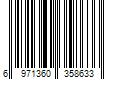 6 971360 358633